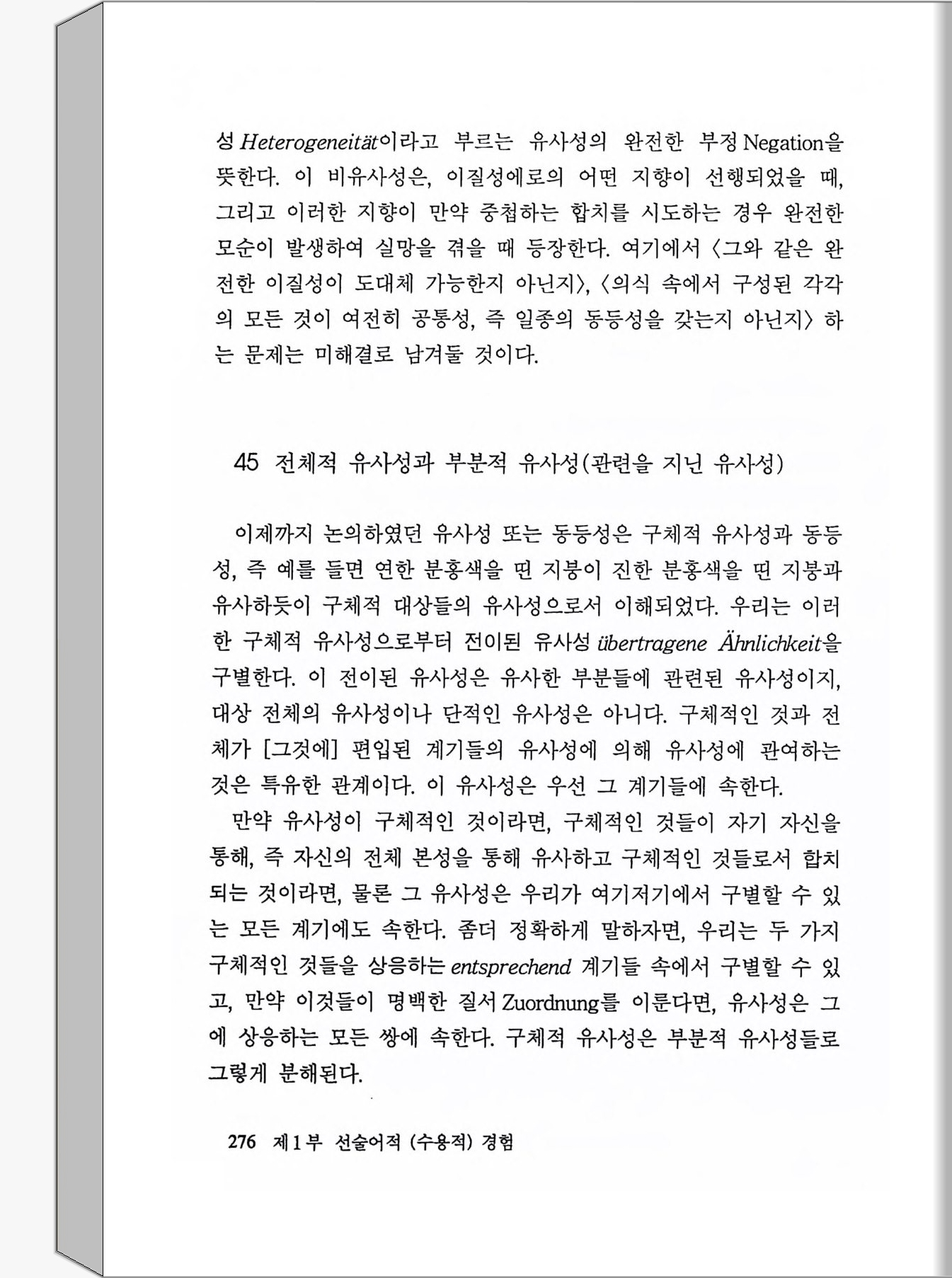 성 Heterogeneität이라고 부르는 유사성의 완전한 부정 Negation을 뜻한다. 이 비유사성은, 이질성에로의 어떤 지향이 선행되었을 때, 그리고 이러한 지향이 만약 중첩하는 합치를 시도하는 경우 완전한 모순이 발생하여 실망을 겪을 때 등장한다. 여기에서 〈그와 같은 완전한 이질성이 도대체 가능한지 아닌지〉, 〈의식 속에서 구성된 각각의 모든 것이 여전히 공통성, 즉 일종의 동등성을 갖는지 아닌지〉 하는 문제는 미해결로 남겨둘 것이다.

45 전체적 유사성과 부분적 유사성(관련을 지닌 유사성)

이제까지 논의하였던 유사성 또는 동등성은 구체적 유사성과 동등성, 즉 예를 들면 연한 분홍색을 띤 지붕이 진한 분홍색을 띤 지붕과 유사하듯이 구체적 대상들의 유사성으로서 이해되었다. 우리는 이러한 구체적 유사성으로부터 전이된 유사성 übertragene Ähnlichkeit을 구별한다. 이 전이된 유사성은 유사한 부분들에 관련된 유사성이지, 대상 전체의 유사성이나 단적인 유사성은 아니다. 구체적인 것과 전체가 [그것에] 편입된 계기들의 유사성에 의해 유사성에 관여하는 것은 특유한 관계이다. 이 유사성은 우선 그 계기들에 속한다.

만약 유사성이 구체적인 것이라면, 구체적인 것들이 자기 자신을 통해, 즉 자신의 전체 본성을 통해 유사하고 구체적인 것들로서 합치되는 것이라면, 물론 그 유사성은 우리가 여기저기에서 구별할 수 있는 모든 계기에도 속한다. 좀더 정확하게 말하자면, 우리는 두 가지 구체적인 것들을 상응하는 entsprechend 계기들 속에서 구별할 수 있고, 만약 이것들이 명백한 질서 Zuordnung를 이룬다면, 유사성은 그에 상응하는 모든 쌍에 속한다. 구체적 유사성은 부분적 유사성들로 그렇게 분해된다.

276 제1부 선술어적 (수용적) 경험